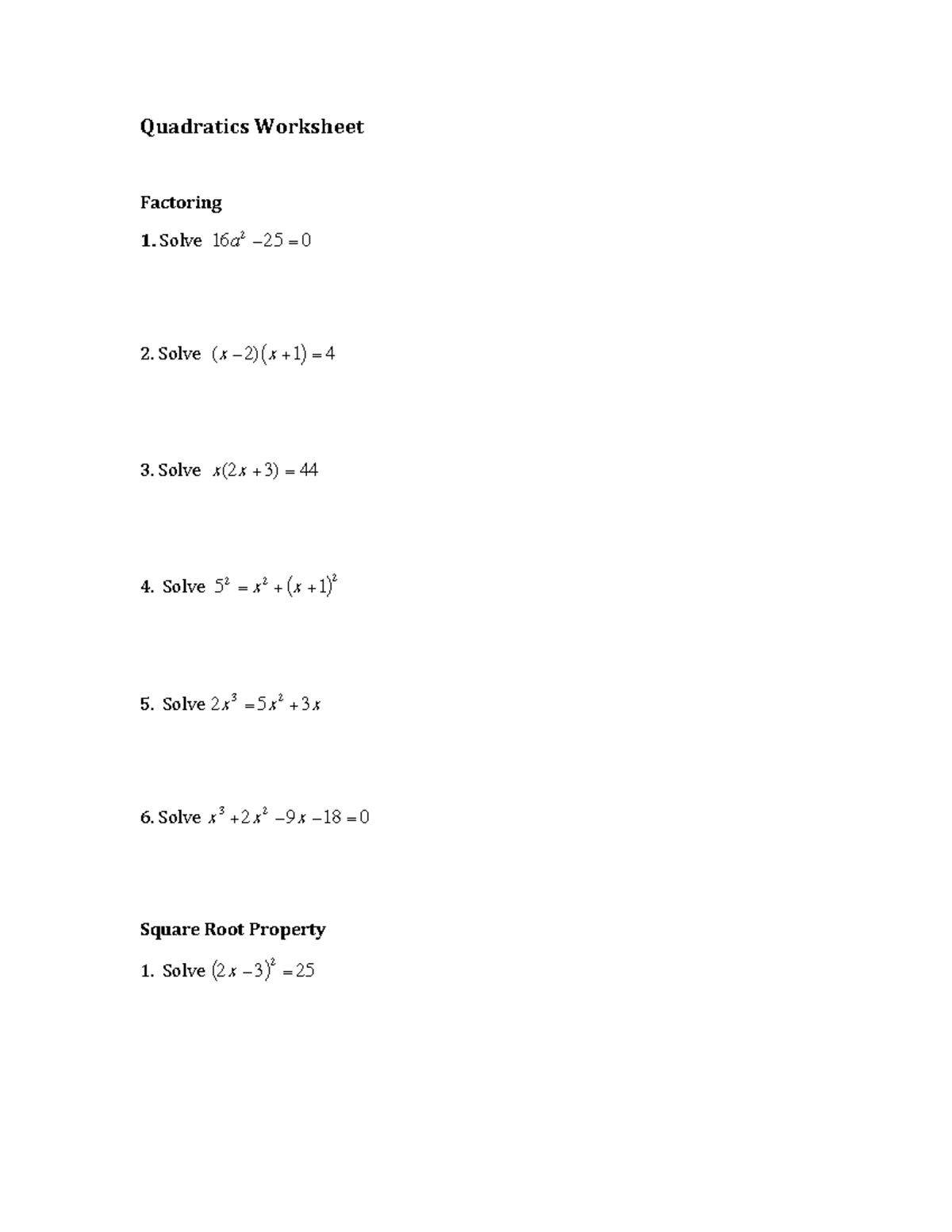 Quadratics Worksheet

Factoring

1. Solve $16a^2 - 25 = 0$

2. Solve $(x-2)(x+1) = 4$

3. Solve $x(2x+3) = 44$

4. Solve $5^2 = x^2 + (x+1)^2$

5. Solve $2x^3 = 5x^2 + 3x$

6. Solve $x^3 + 2x^2 - 9x - 18 = 0$

Square Root Property

1. Solve $(2x-3)^2 = 25$